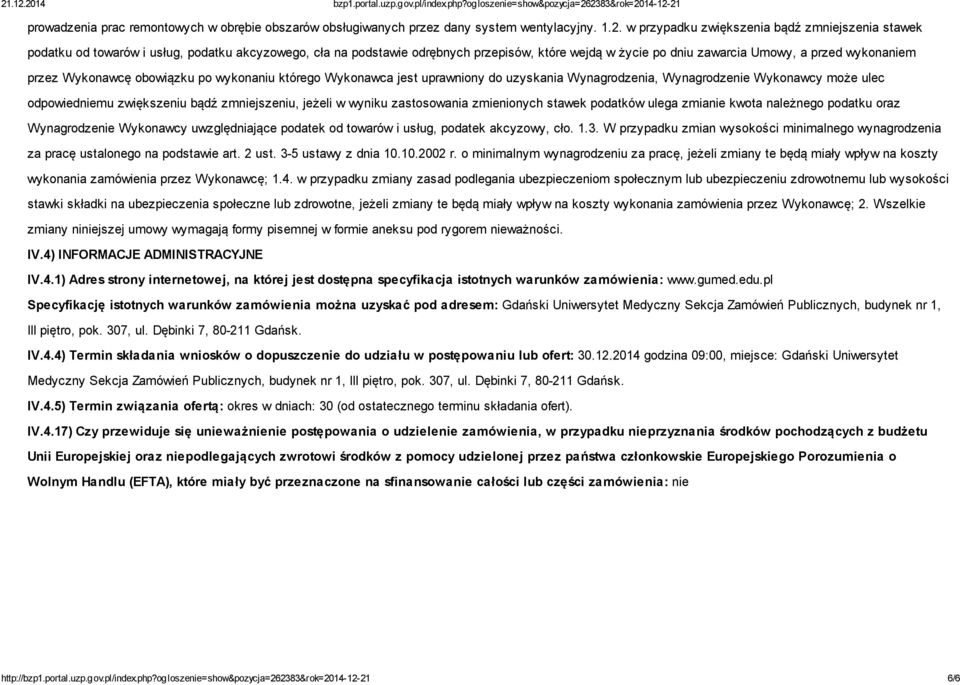 21.12.2014 bzp1.portal.uzp.gov.pl/index.php?ogloszenie=show&pozycja=262383&rok=2014-12-21

prowadzenia prac remontowych w obrębie obszarów obsługiwanych przez dany system wentylacyjny. 1.2. w przypadku zwiększenia bądź zmniejszenia stawek podatku od towarów i usług, podatku akcyzowego, cła na podstawie odrębnych przepisów, które wejdą w życie po dniu zawarcia Umowy, a przed wykonaniem przez Wykonawcę obowiązku po wykonaniu którego Wykonawca jest uprawniony do uzyskania Wynagrodzenia, Wynagrodzenie Wykonawcy może ulec odpowiedniemu zwiększeniu bądź zmniejszeniu, jeżeli w wyniku zastosowania zmienionych stawek podatków ulega zmianie kwota należnego podatku oraz Wynagrodzenie Wykonawcy uwzględniające podatek od towarów i usług, podatek akcyzowy, cło. 1.3. W przypadku zmian wysokości minimalnego wynagrodzenia za pracę ustalonego na podstawie art. 2 ust. 3-5 ustawy z dnia 10.10.2002 r. o minimalnym wynagrodzeniu za pracę, jeżeli zmiany te będą miały wpływ na koszty wykonania zamówienia przez Wykonawcę; 1.4. w przypadku zmiany zasad podlegania ubezpieczeniom społecznym lub ubezpieczeniu zdrowotnemu lub wysokości stawki składki na ubezpieczenia społeczne lub zdrowotne, jeżeli zmiany te będą miały wpływ na koszty wykonania zamówienia przez Wykonawcę; 2. Wszelkie zmiany niniejszej umowy wymagają formy pisemnej w formie aneksu pod rygorem nieważności.

IV.4) INFORMACJE ADMINISTRACYJNE

IV.4.1) Adres strony internetowej, na której jest dostępna specyfikacja istotnych warunków zamówienia: www.gumed.edu.pl

Specyfikację istotnych warunków zamówienia można uzyskać pod adresem: Gdański Uniwersytet Medyczny Sekcja Zamówień Publicznych, budynek nr 1, III piętro, pok. 307, ul. Dębinki 7, 80-211 Gdańsk.

IV.4.4) Termin składania wniosków o dopuszczenie do udziału w postępowaniu lub ofert: 30.12.2014 godzina 09:00, miejsce: Gdański Uniwersytet Medyczny Sekcja Zamówień Publicznych, budynek nr 1, III piętro, pok. 307, ul. Dębinki 7, 80-211 Gdańsk.

IV.4.5) Termin związania ofertą: okres w dniach: 30 (od ostatecznego terminu składania ofert).

IV.4.17) Czy przewiduje się unieważnienie postępowania o udzielenie zamówienia, w przypadku nieprzyznania środków pochodzących z budżetu Unii Europejskiej oraz niepodlegających zwrotowi środków z pomocy udzielonej przez państwa członkowskie Europejskiego Porozumienia o Wolnym Handlu (EFTA), które miały być przeznaczone na sfinansowanie całości lub części zamówienia: nie

http://bzp1.portal.uzp.gov.pl/index.php?ogloszenie=show&pozycja=262383&rok=2014-12-21 6/6